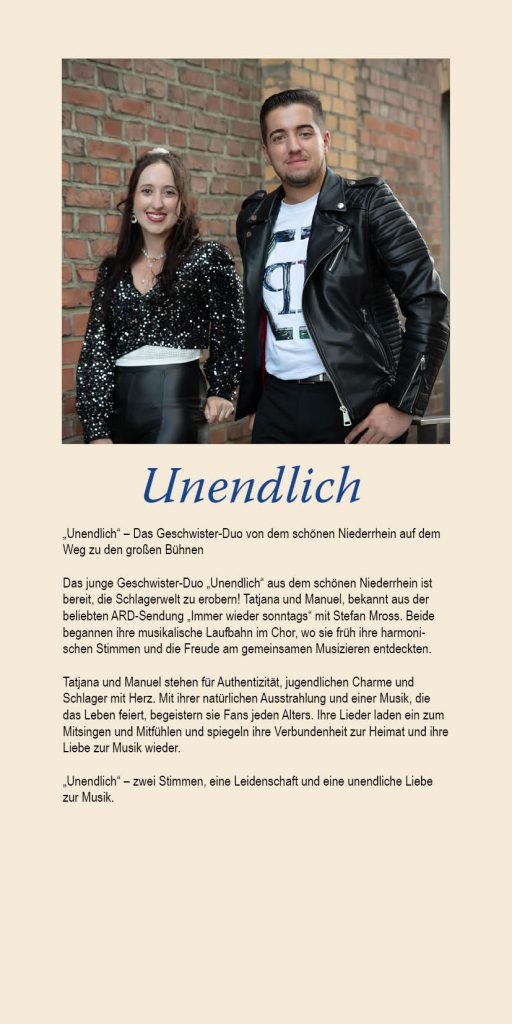 Unendlich

„Unendlich“ – Das Geschwister-Duo von dem schönen Niederrhein auf dem Weg zu den großen Bühnen

Das junge Geschwister-Duo „Unendlich“ aus dem schönen Niederrhein ist bereit, die Schlagerwelt zu erobern! Tatjana und Manuel, bekannt aus der beliebten ARD-Sendung „Immer wieder sonntags“ mit Stefan Mross. Beide begannen ihre musikalische Laufbahn im Chor, wo sie früh ihre harmonischen Stimmen und die Freude am gemeinsamen Musizieren entdeckten.

Tatjana und Manuel stehen für Authentizität, jugendlichen Charme und Schlager mit Herz. Mit ihrer natürlichen Ausstrahlung und einer Musik, die das Leben feiert, begeistern sie Fans jeden Alters. Ihre Lieder laden ein zum Mitsingen und Mitfühlen und spiegeln ihre Verbundenheit zur Heimat und ihre Liebe zur Musik wieder.

„Unendlich“ – zwei Stimmen, eine Leidenschaft und eine unendliche Liebe zur Musik.